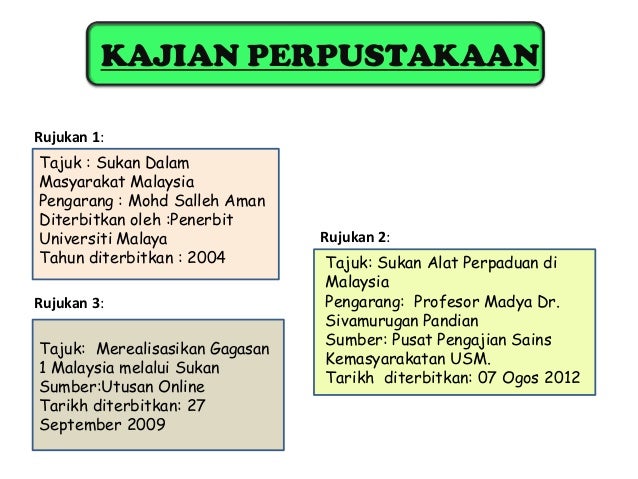 KAJIAN PERPUSTAKAAN

Rujukan 1:

Tajuk : Sukan Dalam Masyarakat Malaysia
Pengarang : Mohd Salleh Aman
Diterbitkan oleh :Penerbit Universiti Malaya
Tahun diterbitkan : 2004

Rujukan 2:

Tajuk: Sukan Alat Perpaduan di Malaysia
Pengarang: Profesor Madya Dr. Sivamurugan Pandian
Sumber: Pusat Pengajian Sains Kemasyarakatan USM.
Tarikh diterbitkan: 07 Ogos 2012

Rujukan 3:

Tajuk: Merealisasikan Gagasan 1 Malaysia melalui Sukan
Sumber:Utusan Online
Tarikh diterbitkan: 27 September 2009